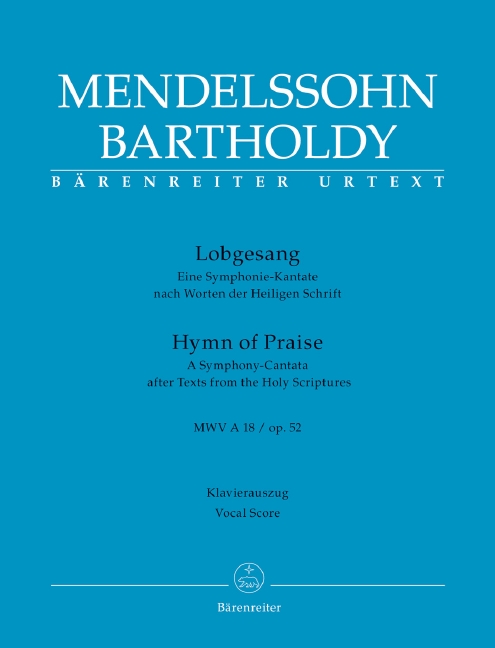 MENDELSSOHN BARTHOLDY
BÄRENREITER URTEXT

Lobgesang
Eine Symphonie-Kantate
nach Worten der Heiligen Schrift

Hymn of Praise
A Symphony-Cantata
after Texts from the Holy Scriptures

MWV A 18 / op. 52

Klavierauszug
Vocal Score

Bärenreiter